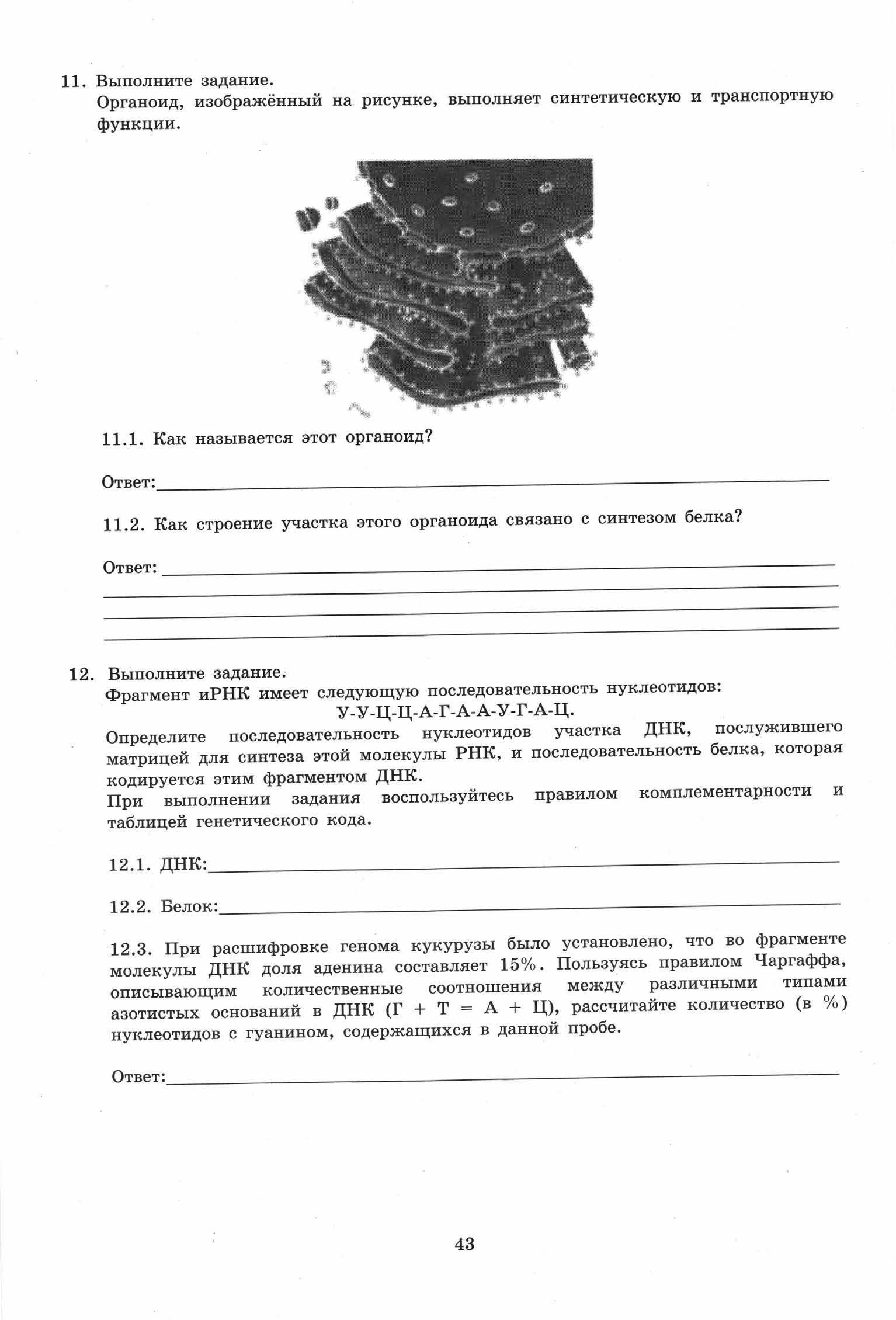 11. Выполните задание.
Органоид, изображённый на рисунке, выполняет синтетическую и транспортную функции.

11.1. Как называется этот органоид?

Ответ:

11.2. Как строение участка этого органоида связано с синтезом белка?

Ответ:

12. Выполните задание.
Фрагмент иРНК имеет следующую последовательность нуклеотидов:
У-У-Ц-Ц-А-Г-А-А-У-Г-А-Ц.
Определите последовательность нуклеотидов участка ДНК, послужившего матрицей для синтеза этой молекулы РНК, и последовательность белка, которая кодируется этим фрагментом ДНК.
При выполнении задания воспользуйтесь правилом комплементарности и таблицей генетического кода.

12.1. ДНК:

12.2. Белок:

12.3. При расшифровке генома кукурузы было установлено, что во фрагменте молекулы ДНК доля аденина составляет 15%. Пользуясь правилом Чаргаффа, описывающим количественные соотношения между различными типами азотистых оснований в ДНК (Г + Т = А + Ц), рассчитайте количество (в %) нуклеотидов с гуанином, содержащихся в данной пробе.

Ответ:

43